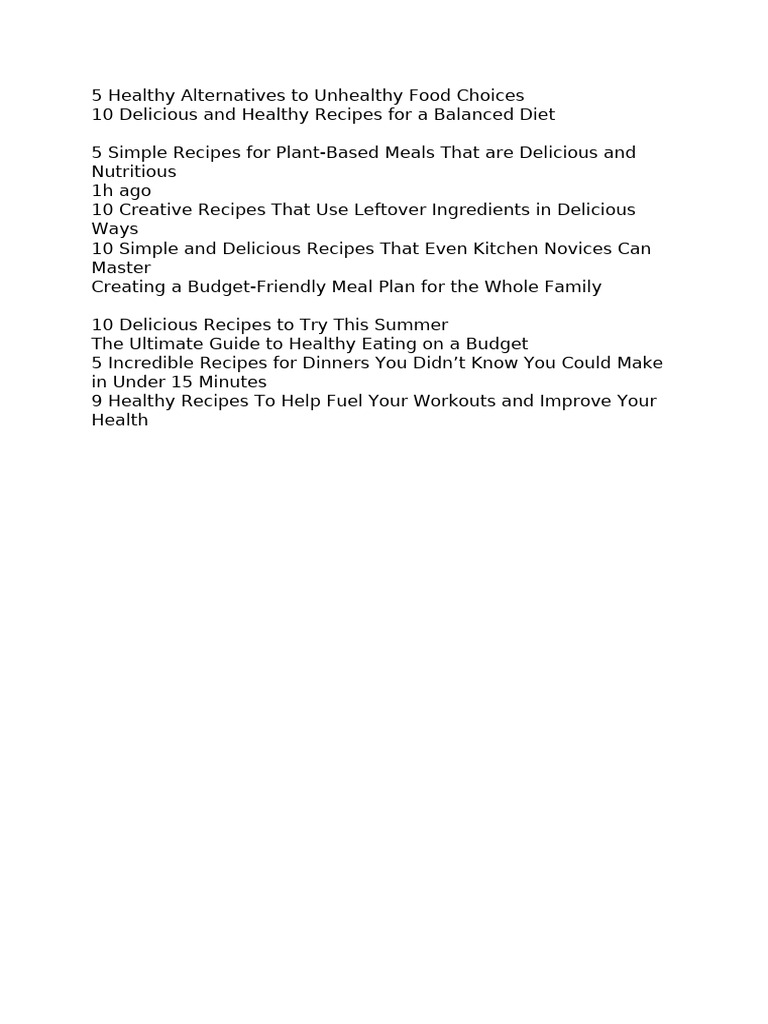 5 Healthy Alternatives to Unhealthy Food Choices
10 Delicious and Healthy Recipes for a Balanced Diet

5 Simple Recipes for Plant-Based Meals That are Delicious and Nutritious
1h ago
10 Creative Recipes That Use Leftover Ingredients in Delicious Ways
10 Simple and Delicious Recipes That Even Kitchen Novices Can Master
Creating a Budget-Friendly Meal Plan for the Whole Family

10 Delicious Recipes to Try This Summer
The Ultimate Guide to Healthy Eating on a Budget
5 Incredible Recipes for Dinners You Didn't Know You Could Make in Under 15 Minutes
9 Healthy Recipes To Help Fuel Your Workouts and Improve Your Health